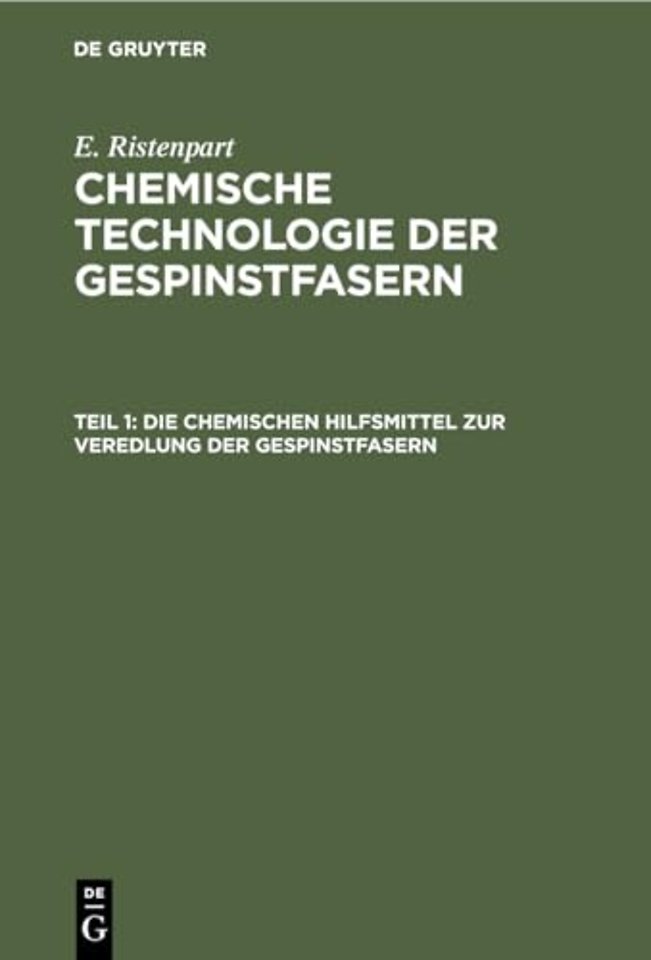 DE GRUYTER

E. Ristenpart

CHEMISCHE TECHNOLOGIE DER GESPINSTFASERN

TEIL 1: DIE CHEMISCHEN HILFSMITTEL ZUR VEREDLUNG DER GESPINSTFASERN

DE
G